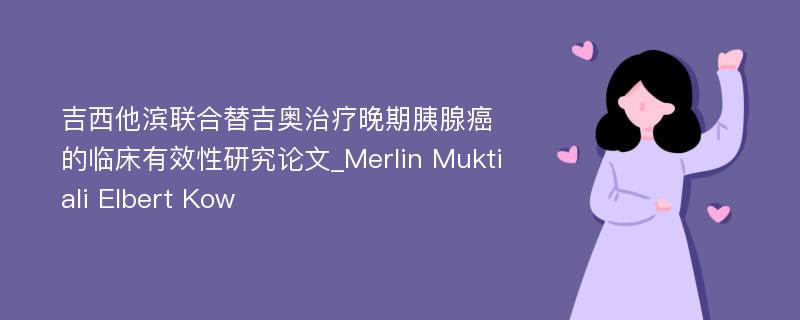 吉西他滨联合替吉奥治疗晚期胰腺癌的临床有效性研究论文_Merlin Muktiali Elbert Kow